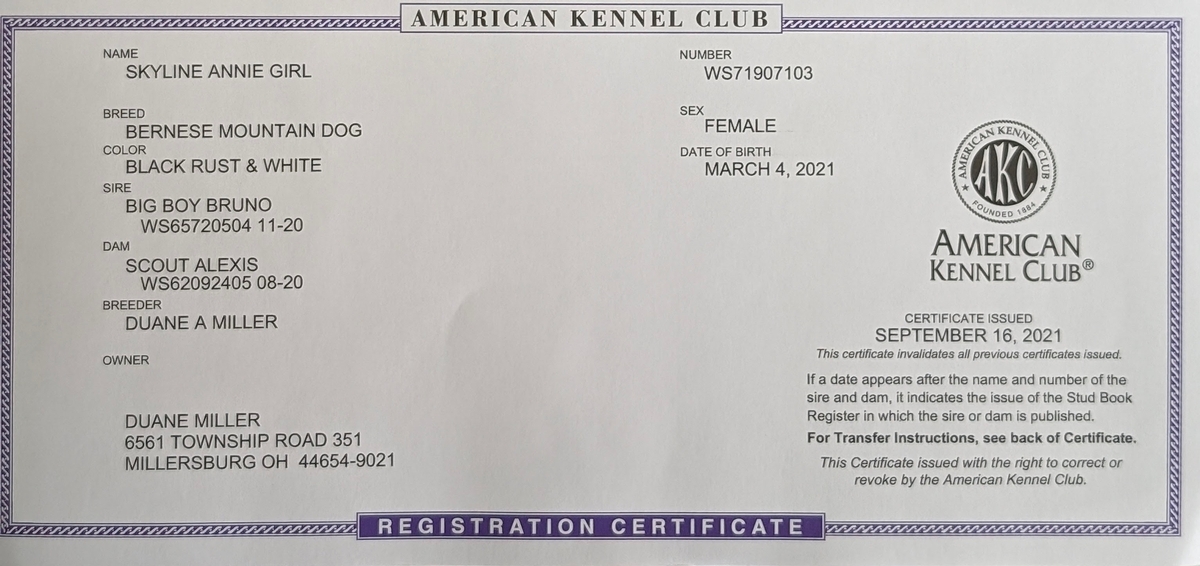 AMERICAN KENNEL CLUB

NAME
SKYLINE ANNIE GIRL

BREED
BERNESE MOUNTAIN DOG

COLOR
BLACK RUST & WHITE

SIRE
BIG BOY BRUNO
WS65720504 11-20

DAM
SCOUT ALEXIS
WS62092405 08-20

BREEDER
DUANE A MILLER

OWNER

DUANE MILLER
6561 TOWNSHIP ROAD 351
MILLERSBURG OH 44654-9021

NUMBER
WS71907103

SEX
FEMALE

DATE OF BIRTH
MARCH 4, 2021

AMERICAN KENNEL CLUB
AKC
FOUNDED 1884

AMERICAN
KENNEL CLUB®

CERTIFICATE ISSUED
SEPTEMBER 16, 2021
This certificate invalidates all previous certificates issued.

If a date appears after the name and number of the sire and dam, it indicates the issue of the Stud Book Register in which the sire or dam is published.

For Transfer Instructions, see back of Certificate.

This Certificate issued with the right to correct or revoke by the American Kennel Club.

REGISTRATION CERTIFICATE